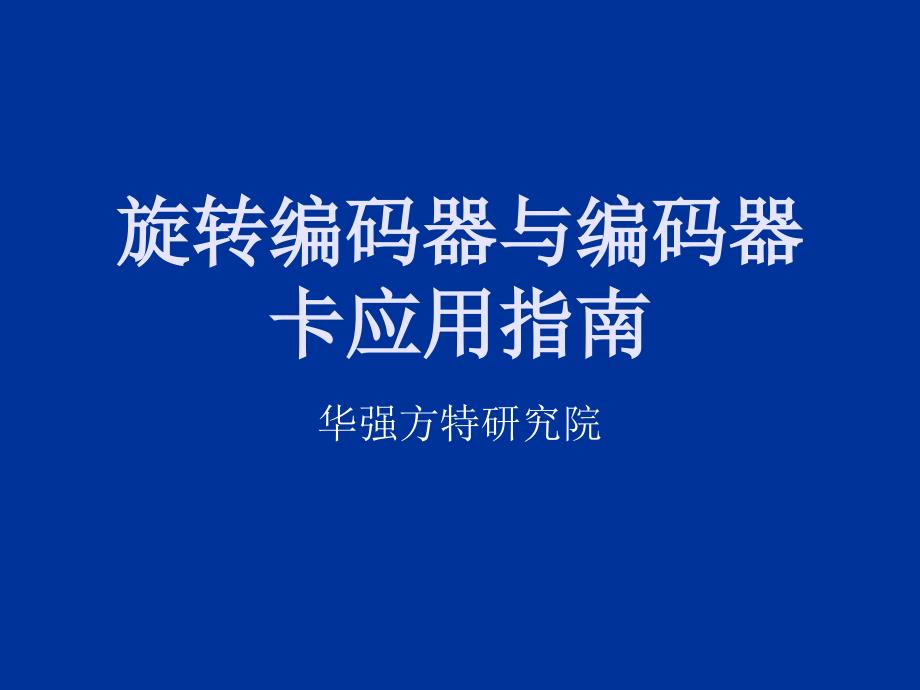 旋转编码器与编码器卡应用指南

华强方特研究院